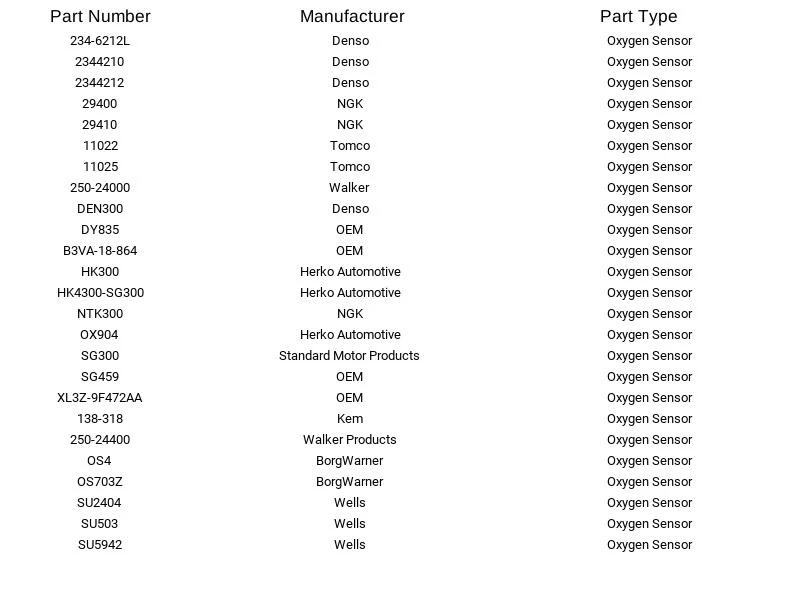 | Part Number | Manufacturer | Part Type |
|---|---|---|
| 234-6212L | Denso | Oxygen Sensor |
| 2344210 | Denso | Oxygen Sensor |
| 2344212 | Denso | Oxygen Sensor |
| 29400 | NGK | Oxygen Sensor |
| 29410 | NGK | Oxygen Sensor |
| 11022 | Tomco | Oxygen Sensor |
| 11025 | Tomco | Oxygen Sensor |
| 250-24000 | Walker | Oxygen Sensor |
| DEN300 | Denso | Oxygen Sensor |
| DY835 | OEM | Oxygen Sensor |
| B3VA-18-864 | OEM | Oxygen Sensor |
| HK300 | Herko Automotive | Oxygen Sensor |
| HK4300-SG300 | Herko Automotive | Oxygen Sensor |
| NTK300 | NGK | Oxygen Sensor |
| OX904 | Herko Automotive | Oxygen Sensor |
| SG300 | Standard Motor Products | Oxygen Sensor |
| SG459 | OEM | Oxygen Sensor |
| XL3Z-9F472AA | OEM | Oxygen Sensor |
| 138-318 | Kem | Oxygen Sensor |
| 250-24400 | Walker Products | Oxygen Sensor |
| OS4 | BorgWarner | Oxygen Sensor |
| OS703Z | BorgWarner | Oxygen Sensor |
| SU2404 | Wells | Oxygen Sensor |
| SU503 | Wells | Oxygen Sensor |
| SU5942 | Wells | Oxygen Sensor |